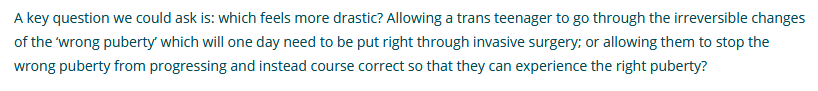 A key question we could ask is: which feels more drastic? Allowing a trans teenager to go through the irreversible changes of the 'wrong puberty' which will one day need to be put right through invasive surgery; or allowing them to stop the wrong puberty from progressing and instead course correct so that they can experience the right puberty?